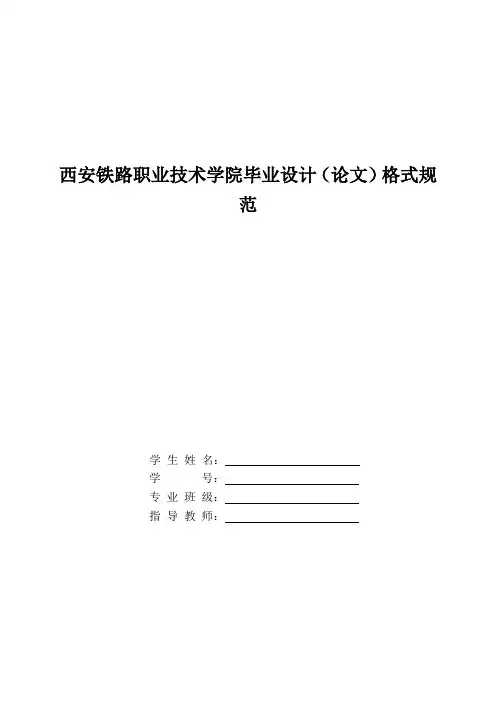 西安铁路职业技术学院毕业设计（论文）格式规范

学 生 姓 名：
学 号：
专 业 班 级：
指 导 教 师：